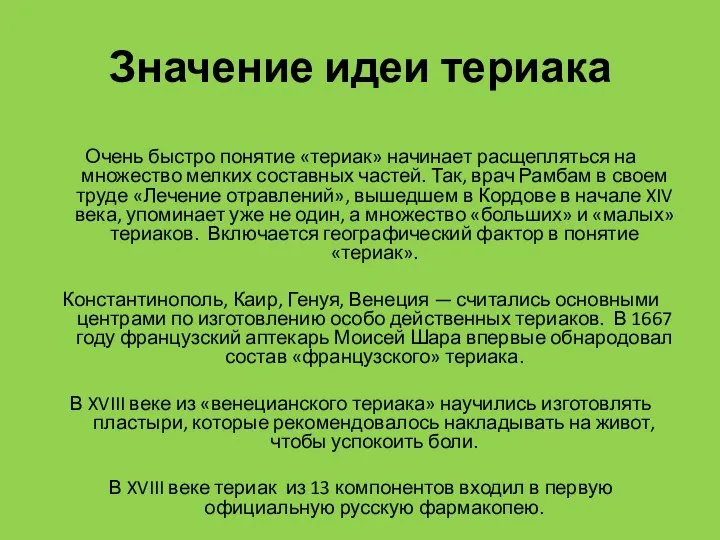 Значение идеи териака

Очень быстро понятие «териак» начинает расщепляться на множество мелких составных частей. Так, врач Рамбам в своем труде «Лечение отравлений», вышедшем в Кордове в начале XIV века, упоминает уже не один, а множество «больших» и «малых» териаков. Включается географический фактор в понятие «териак».

Константинополь, Каир, Генуя, Венеция — считались основными центрами по изготовлению особо действенных териаков. В 1667 году французский аптекарь Моисей Шара впервые обнародовал состав «французского» териака.

В XVIII веке из «венецианского териака» научились изготовлять пластыри, которые рекомендовалось накладывать на живот, чтобы успокоить боли.

В XVIII веке териак из 13 компонентов входил в первую официальную русскую фармакопею.